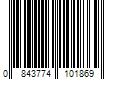 0 843774 101869